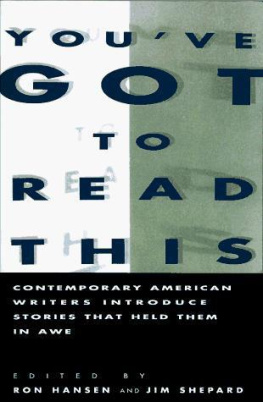 YOU'VE GOT TO READ THIS

CONTEMPORARY AMERICAN WRITERS INTRODUCE STORIES THAT HELD THEM IN AWE

EDITED BY
RON HANSEN AND JIM SHEPARD